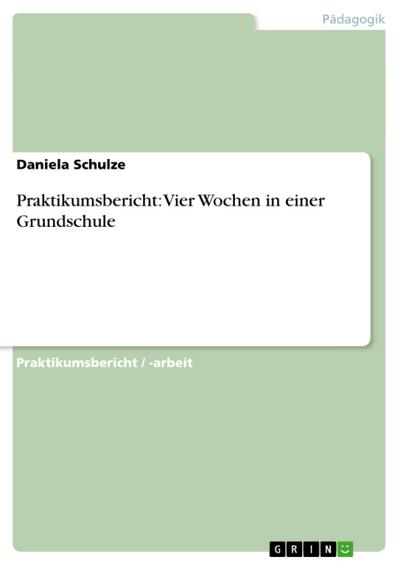 Pädagogik

Daniela Schulze

Praktikumsbericht: Vier Wochen in einer Grundschule

Praktikumsbericht / -arbeit

GRIN